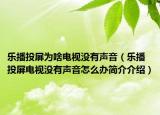 乐播投屏为啥电视没有声音（乐播投屏电视没有声音怎么办简介介绍）